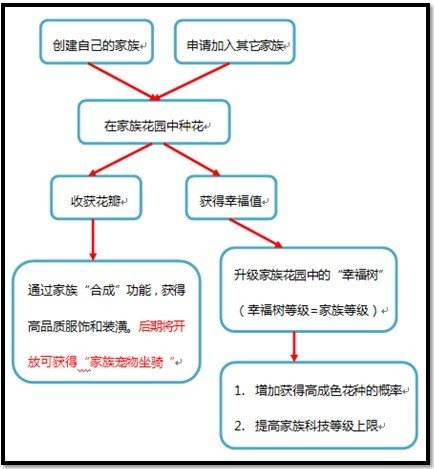 创建自己的家族

申请加入其它家族

在家族花园中种花

收获花瓣

获得幸福值

通过家族“合成”功能，获得高品质服饰和装潢。后期将开放可获得“家族宠物坐骑“

升级家族花园中的“幸福树”（幸福树等级=家族等级）

1. 增加获得高成色花种的概率

2. 提高家族科技等级上限